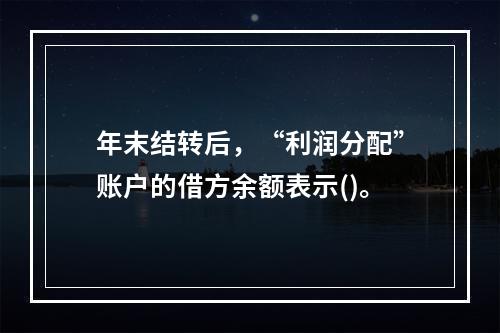 年末结转后，“利润分配”账户的借方余额表示()。